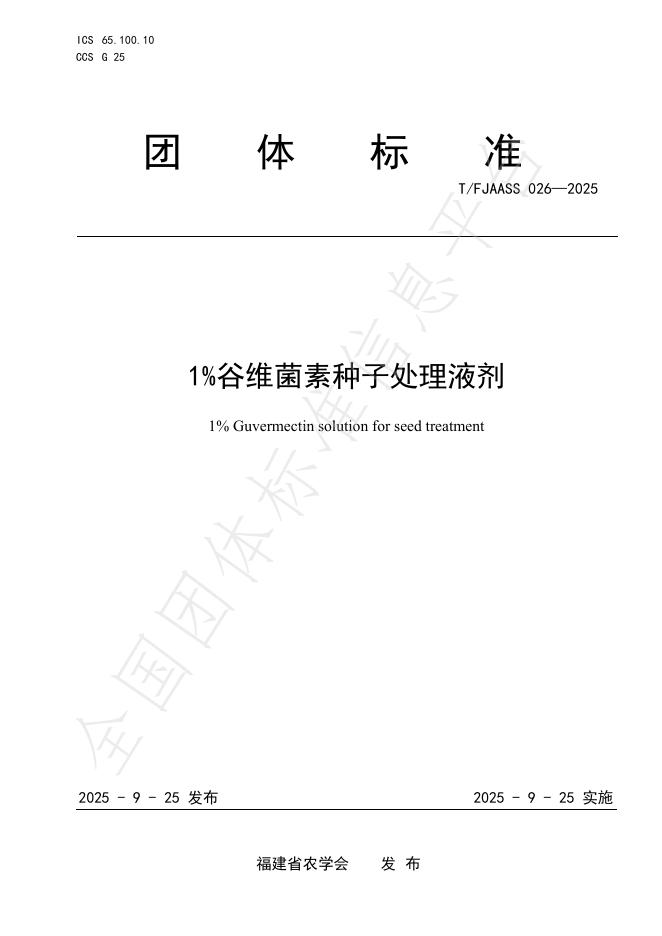 ICS 65.100.10
CCS G 25

团 体 标 准

T/FJAASS 026—2025

1%谷维菌素种子处理液剂

1% Guvermectin solution for seed treatment

2025 - 9 - 25 发布

2025 - 9 - 25 实施

福建省农学会 发 布

全国团体标准信息平台